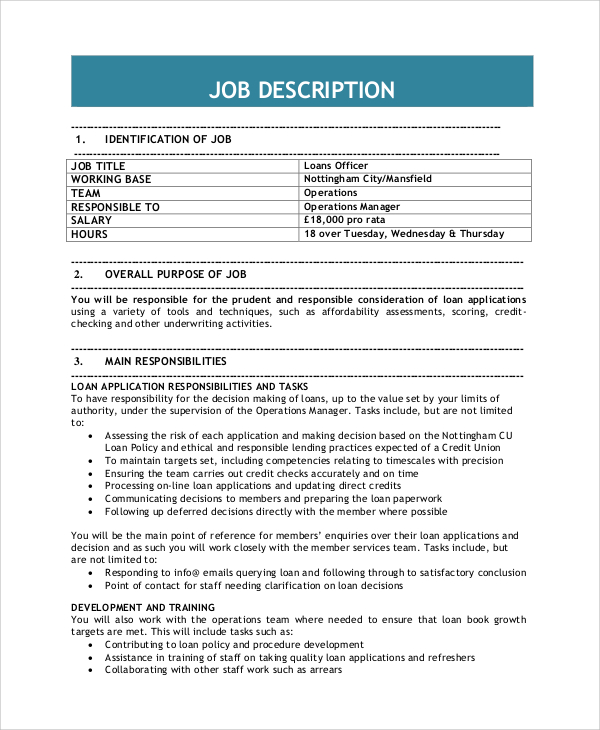 JOB DESCRIPTION

1. IDENTIFICATION OF JOB

| JOB TITLE | Loans Officer |
|---|---|
| WORKING BASE | Nottingham City/Mansfield |
| TEAM | Operations |
| RESPONSIBLE TO | Operations Manager |
| SALARY | £18,000 pro rata |
| HOURS | 18 over Tuesday, Wednesday & Thursday |

2. OVERALL PURPOSE OF JOB

You will be responsible for the prudent and responsible consideration of loan applications using a variety of tools and techniques, such as affordability assessments, scoring, credit-checking and other underwriting activities.

3. MAIN RESPONSIBILITIES

LOAN APPLICATION RESPONSIBILITIES AND TASKS
To have responsibility for the decision making of loans, up to the value set by your limits of authority, under the supervision of the Operations Manager. Tasks include, but are not limited to:
• Assessing the risk of each application and making decision based on the Nottingham CU Loan Policy and ethical and responsible lending practices expected of a Credit Union
• To maintain targets set, including competencies relating to timescales with precision
• Ensuring the team carries out credit checks accurately and on time
• Processing on-line loan applications and updating direct credits
• Communicating decisions to members and preparing the loan paperwork
• Following up deferred decisions directly with the member where possible

You will be the main point of reference for members' enquiries over their loan applications and decision and as such you will work closely with the member services team. Tasks include, but are not limited to:
• Responding to info@ emails querying loan and following through to satisfactory conclusion
• Point of contact for staff needing clarification on loan decisions

DEVELOPMENT AND TRAINING
You will also work with the operations team where needed to ensure that loan book growth targets are met. This will include tasks such as:
• Contributing to loan policy and procedure development
• Assistance in training of staff on taking quality loan applications and refreshers
• Collaborating with other staff work such as arrears